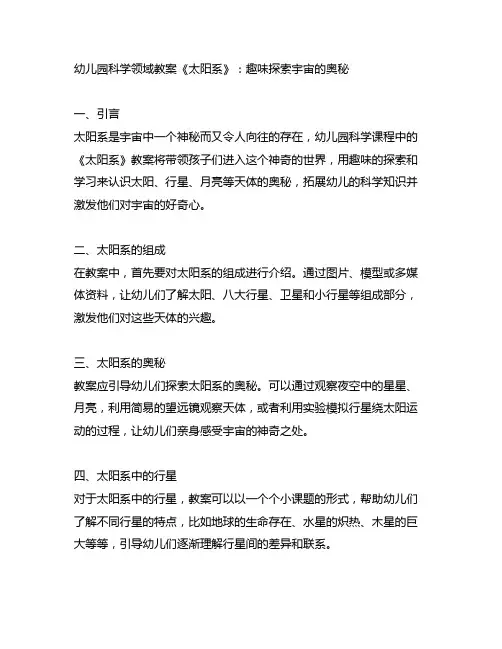 幼儿园科学领域教案《太阳系》：趣味探索宇宙的奥秘

一、引言
太阳系是宇宙中一个神秘而又令人向往的存在，幼儿园科学课程中的《太阳系》教案将带领孩子们进入这个神奇的世界，用趣味的探索和学习来认识太阳、行星、月亮等天体的奥秘，拓展幼儿的科学知识并激发他们对宇宙的好奇心。

二、太阳系的组成
在教案中，首先要对太阳系的组成进行介绍。通过图片、模型或多媒体资料，让幼儿们了解太阳、八大行星、卫星和小行星等组成部分，激发他们对这些天体的兴趣。

三、太阳系的奥秘
教案应引导幼儿们探索太阳系的奥秘。可以通过观察夜空中的星星、月亮，利用简易的望远镜观察天体，或者利用实验模拟行星绕太阳运动的过程，让幼儿们亲身感受宇宙的神奇之处。

四、太阳系中的行星
对于太阳系中的行星，教案可以以一个个小课题的形式，帮助幼儿们了解不同行星的特点，比如地球的生命存在、水星的炽热、木星的巨大等等，引导幼儿们逐渐理解行星间的差异和联系。